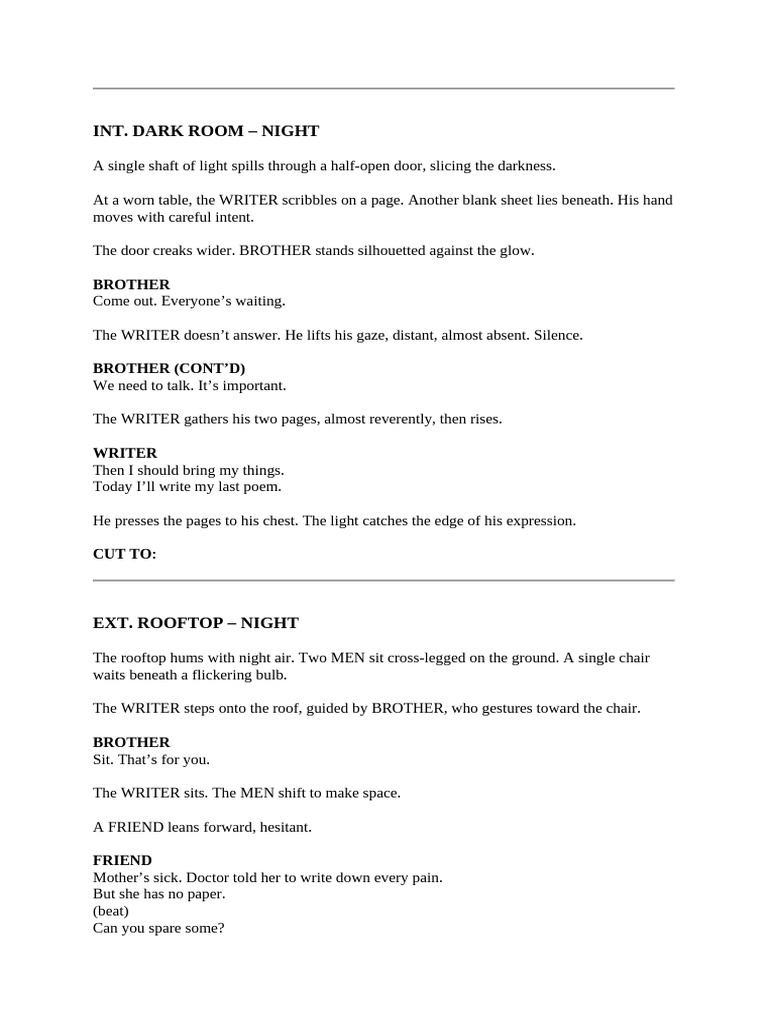 INT. DARK ROOM – NIGHT

A single shaft of light spills through a half-open door, slicing the darkness.

At a worn table, the WRITER scribbles on a page. Another blank sheet lies beneath. His hand moves with careful intent.

The door creaks wider. BROTHER stands silhouetted against the glow.

BROTHER
Come out. Everyone's waiting.

The WRITER doesn't answer. He lifts his gaze, distant, almost absent. Silence.

BROTHER (CONT'D)
We need to talk. It's important.

The WRITER gathers his two pages, almost reverently, then rises.

WRITER
Then I should bring my things.
Today I'll write my last poem.

He presses the pages to his chest. The light catches the edge of his expression.

CUT TO:

EXT. ROOFTOP – NIGHT

The rooftop hums with night air. Two MEN sit cross-legged on the ground. A single chair waits beneath a flickering bulb.

The WRITER steps onto the roof, guided by BROTHER, who gestures toward the chair.

BROTHER
Sit. That's for you.

The WRITER sits. The MEN shift to make space.

A FRIEND leans forward, hesitant.

FRIEND
Mother's sick. Doctor told her to write down every pain.
But she has no paper.
(beat)
Can you spare some?